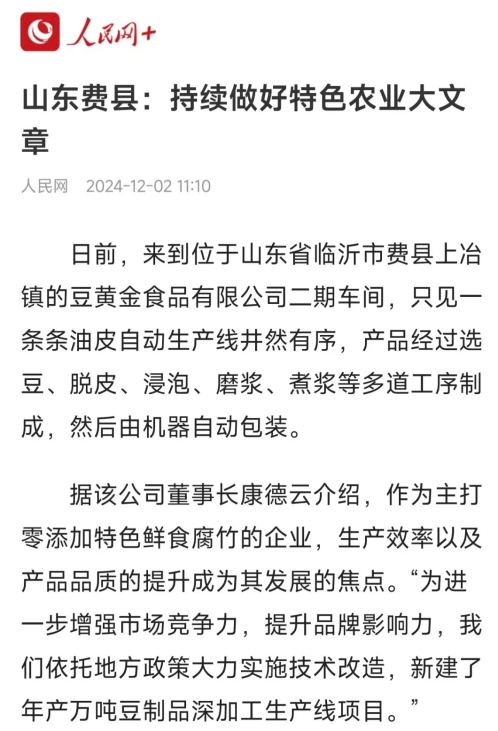 人民网+

山东费县：持续做好特色农业大文章

人民网 2024-12-02 11:10

日前，来到位于山东省临沂市费县上冶镇的豆黄金食品有限公司二期车间，只见一条条油皮自动生产线井然有序，产品经过选豆、脱皮、浸泡、磨浆、煮浆等多道工序制成，然后由机器自动包装。

据该公司董事长康德云介绍，作为主打零添加特色鲜食腐竹的企业，生产效率以及产品品质的提升成为其发展的焦点。“为进一步增强市场竞争力，提升品牌影响力，我们依托地方政策大力实施技术改造，新建了年产万吨豆制品深加工生产线项目。”